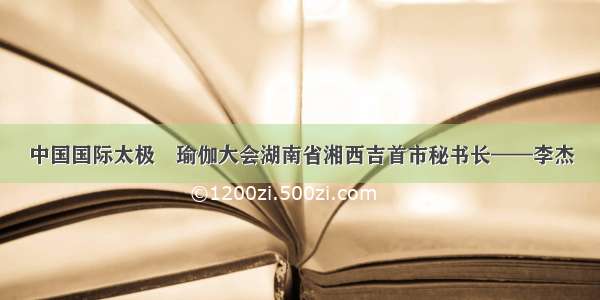 中国国际太极　瑜伽大会湖南省湘西吉首市秘书长——李杰

©1200zi.500zi.com